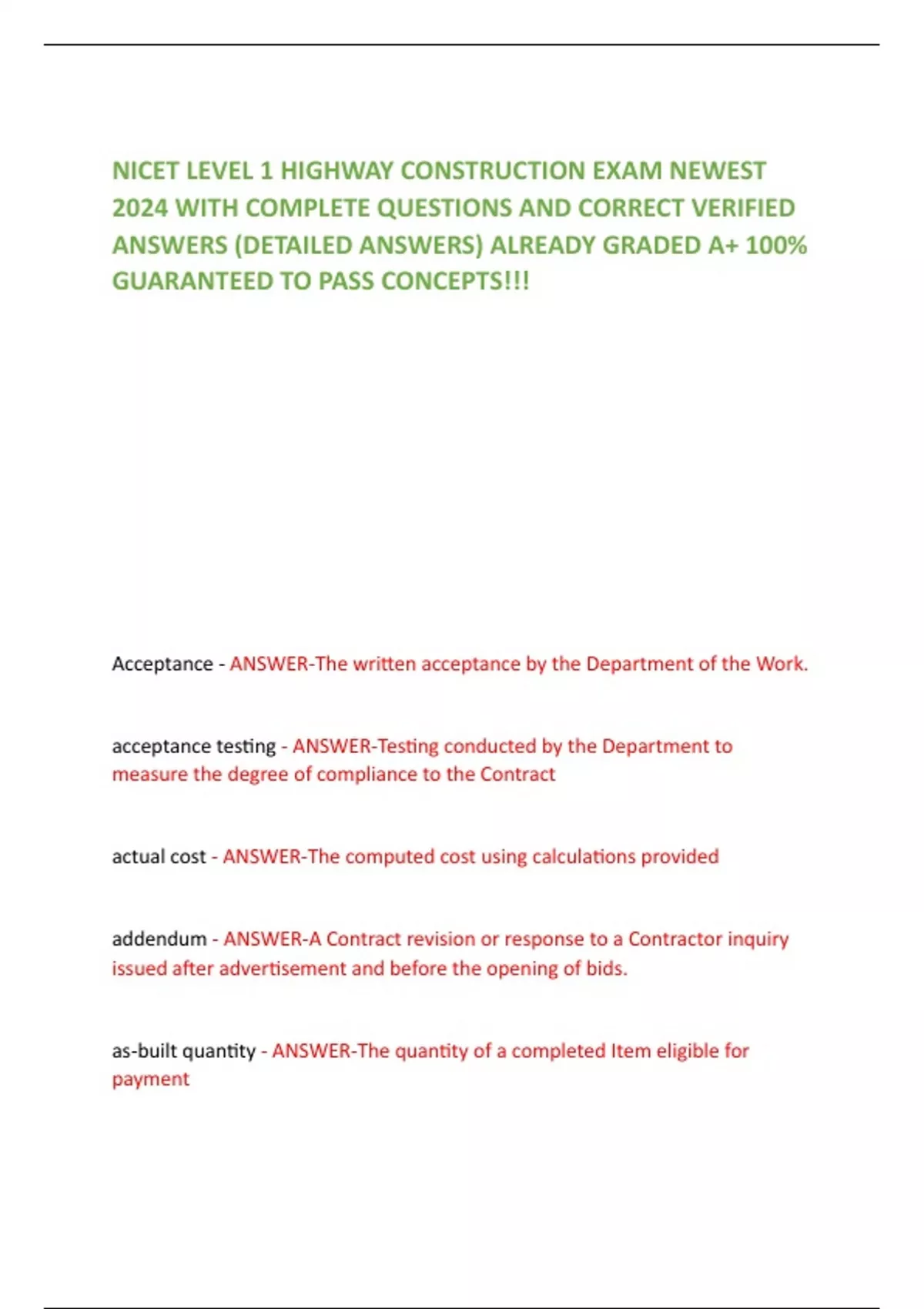 NICET LEVEL 1 HIGHWAY CONSTRUCTION EXAM NEWEST 2024 WITH COMPLETE QUESTIONS AND CORRECT VERIFIED ANSWERS (DETAILED ANSWERS) ALREADY GRADED A+ 100% GUARANTEED TO PASS CONCEPTS!!!

Acceptance - ANSWER-The written acceptance by the Department of the Work.

acceptance testing - ANSWER-Testing conducted by the Department to measure the degree of compliance to the Contract

actual cost - ANSWER-The computed cost using calculations provided

addendum - ANSWER-A Contract revision or response to a Contractor inquiry issued after advertisement and before the opening of bids.

as-built quantity - ANSWER-The quantity of a completed Item eligible for payment